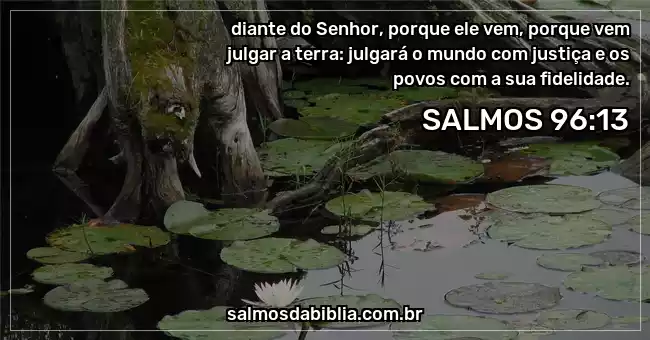 diante do Senhor, porque ele vem, porque vem julgar a terra: julgará o mundo com justiça e os povos com a sua fidelidade.

SALMOS 96:13

salmosdabiblia.com.br